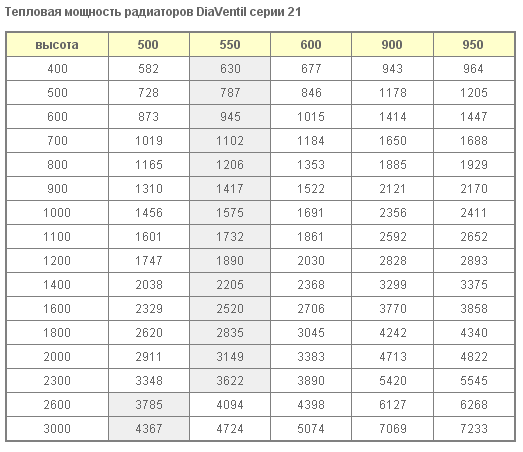 Тепловая мощность радиаторов DiaVentil серии 21

| высота | 500 | 550 | 600 | 900 | 950 |
|---|---|---|---|---|---|
| 400 | 582 | 630 | 677 | 943 | 964 |
| 500 | 728 | 787 | 846 | 1178 | 1205 |
| 600 | 873 | 945 | 1015 | 1414 | 1447 |
| 700 | 1019 | 1102 | 1184 | 1650 | 1688 |
| 800 | 1165 | 1206 | 1353 | 1885 | 1929 |
| 900 | 1310 | 1417 | 1522 | 2121 | 2170 |
| 1000 | 1456 | 1575 | 1691 | 2356 | 2411 |
| 1100 | 1601 | 1732 | 1861 | 2592 | 2652 |
| 1200 | 1747 | 1890 | 2030 | 2828 | 2893 |
| 1400 | 2038 | 2205 | 2368 | 3299 | 3375 |
| 1600 | 2329 | 2520 | 2706 | 3770 | 3858 |
| 1800 | 2620 | 2835 | 3045 | 4242 | 4340 |
| 2000 | 2911 | 3149 | 3383 | 4713 | 4822 |
| 2300 | 3348 | 3622 | 3890 | 5420 | 5545 |
| 2600 | 3785 | 4094 | 4398 | 6127 | 6268 |
| 3000 | 4367 | 4724 | 5074 | 7069 | 7233 |